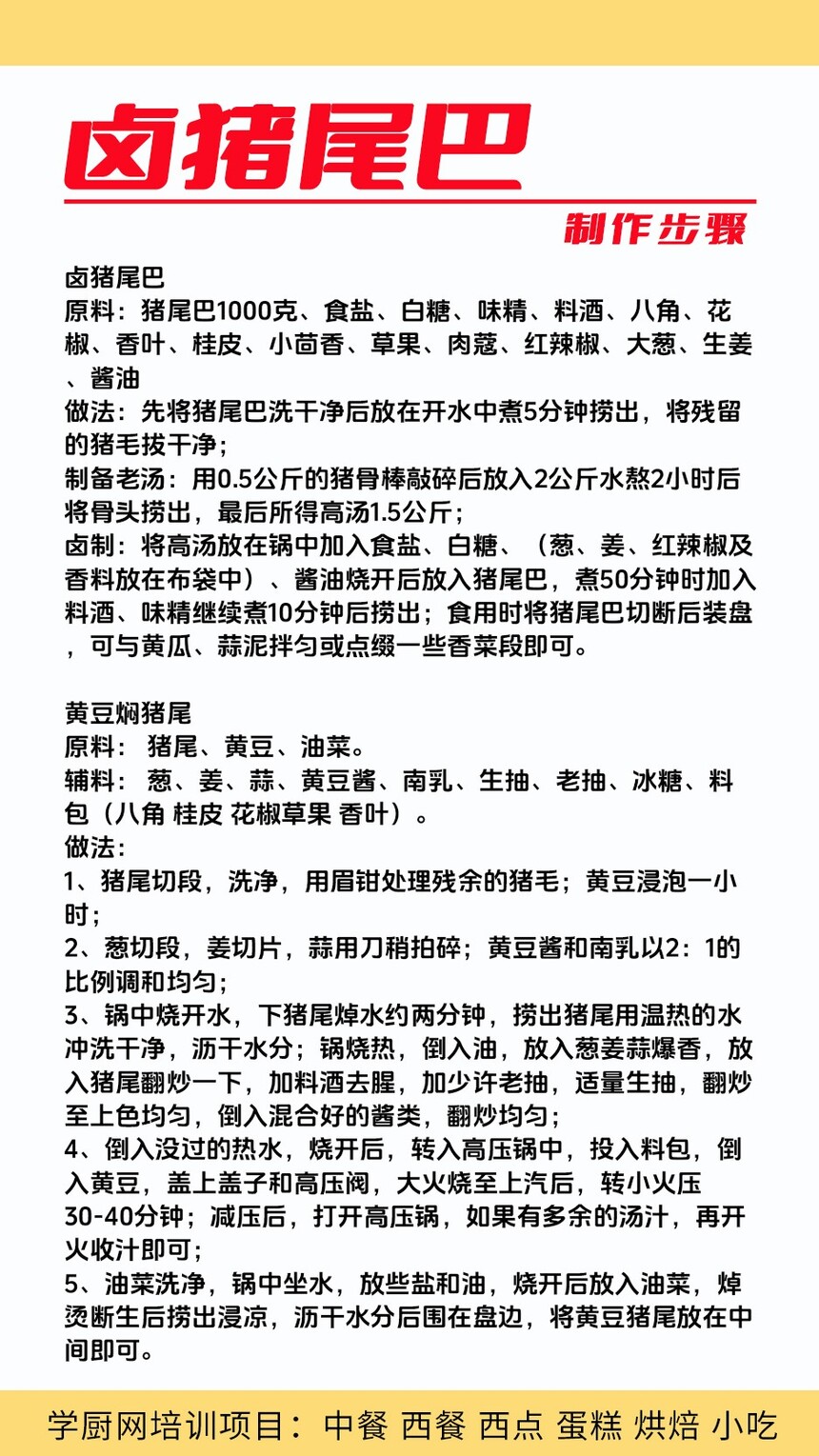 卤猪尾巴

制作步骤

卤猪尾巴
原料：猪尾巴1000克、食盐、白糖、味精、料酒、八角、花椒、香叶、桂皮、小茴香、草果、肉蔻、红辣椒、大葱、生姜、酱油
做法：先将猪尾巴洗干净后放在开水中煮5分钟捞出，将残留的猪毛拔干净；
制备老汤：用0.5公斤的猪骨棒敲碎后放入2公斤水熬2小时后将骨头捞出，最后所得高汤1.5公斤；
卤制：将高汤放在锅中加入食盐、白糖、（葱、姜、红辣椒及香料放在布袋中）、酱油烧开后放入猪尾巴，煮50分钟时加入料酒、味精继续煮10分钟后捞出；食用时将猪尾巴切断后装盘，可与黄瓜、蒜泥拌匀或点缀一些香菜段即可。

黄豆焖猪尾
原料： 猪尾、黄豆、油菜。
辅料： 葱、姜、蒜、黄豆酱、南乳、生抽、老抽、冰糖、料包（八角 桂皮 花椒草果 香叶）。
做法：
1、猪尾切段，洗净，用眉钳处理残余的猪毛；黄豆浸泡一小时；
2、葱切段，姜切片，蒜用刀稍拍碎；黄豆酱和南乳以2：1的比例调和均匀；
3、锅中烧开水，下猪尾焯水约两分钟，捞出猪尾用温热的水冲洗干净，沥干水分；锅烧热，倒入油，放入葱姜蒜爆香，放入猪尾翻炒一下，加料酒去腥，加少许老抽，适量生抽，翻炒至上色均匀，倒入混合好的酱类，翻炒均匀；
4、倒入没过的热水，烧开后，转入高压锅中，投入料包，倒入黄豆，盖上盖子和高压阀，大火烧至上汽后，转小火压30-40分钟；减压后，打开高压锅，如果有多余的汤汁，再开火收汁即可；
5、油菜洗净，锅中坐水，放些盐和油，烧开后放入油菜，焯烫断生后捞出浸凉，沥干水分后围在盘边，将黄豆猪尾放在中间即可。

学厨网培训项目：中餐 西餐 西点 蛋糕 烘焙 小吃